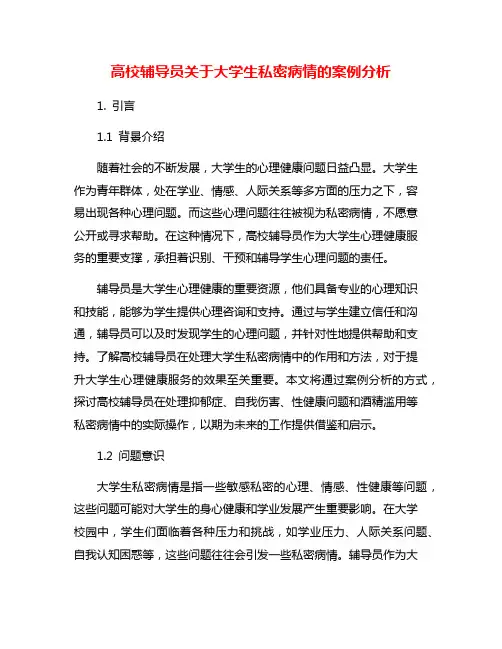 高校辅导员关于大学生私密病情的案例分析

1. 引言

1.1 背景介绍

随着社会的不断发展，大学生的心理健康问题日益凸显。大学生作为青年群体，处在学业、情感、人际关系等多方面的压力之下，容易出现各种心理问题。而这些心理问题往往被视为私密病情，不愿意公开或寻求帮助。在这种情况下，高校辅导员作为大学生心理健康服务的重要支撑，承担着识别、干预和辅导学生心理问题的责任。

辅导员是大学生心理健康的重要资源，他们具备专业的心理知识和技能，能够为学生提供心理咨询和支持。通过与学生建立信任和沟通，辅导员可以及时发现学生的心理问题，并针对性地提供帮助和支持。了解高校辅导员在处理大学生私密病情中的作用和方法，对于提升大学生心理健康服务的效果至关重要。本文将通过案例分析的方式，探讨高校辅导员在处理抑郁症、自我伤害、性健康问题和酒精滥用等私密病情中的实际操作，以期为未来的工作提供借鉴和启示。

1.2 问题意识

大学生私密病情是指一些敏感私密的心理、情感、性健康等问题，这些问题可能对大学生的身心健康和学业发展产生重要影响。在大学校园中，学生们面临着各种压力和挑战，如学业压力、人际关系问题、自我认知困惑等，这些问题往往会引发一些私密病情。辅导员作为大